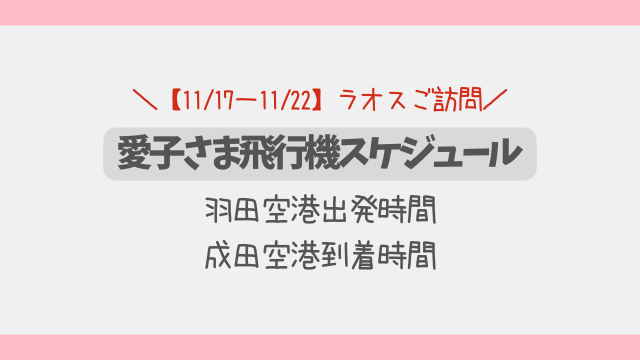 ＼【11/17ー11/22】ラオスご訪問／

愛子さま飛行機スケジュール

羽田空港出発時間

成田空港到着時間